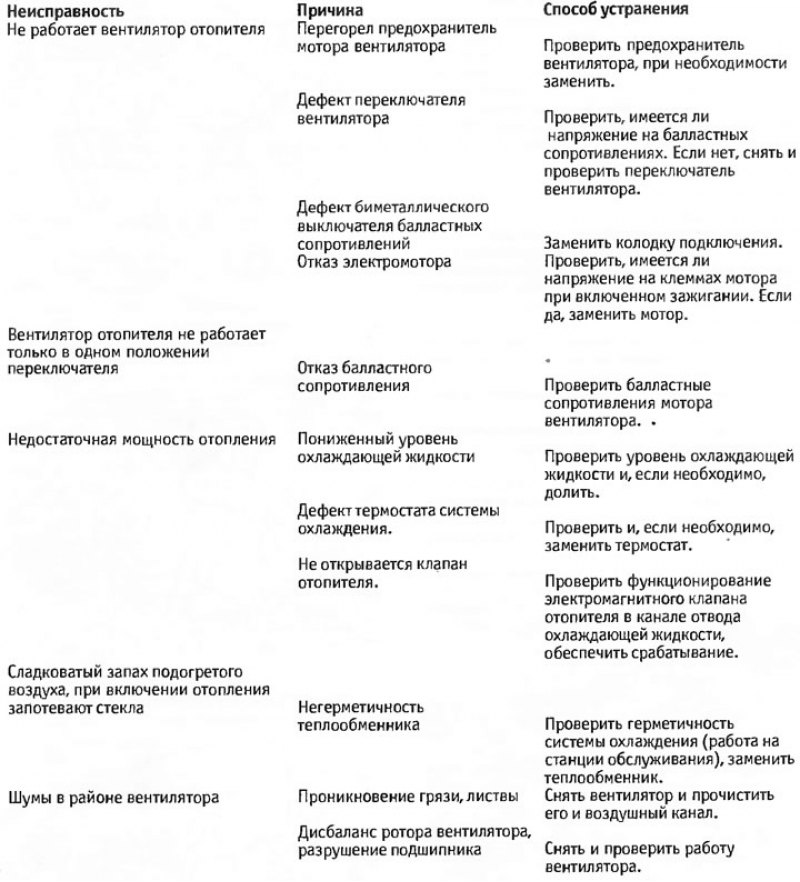 | Неисправность | Причина | Способ устранения |
|---|---|---|
| Не работает вентилятор отопителя | Перегорел предохранитель мотора вентилятора | Проверить предохранитель вентилятора, при необходимости заменить. |
| | Дефект переключателя вентилятора | Проверить, имеется ли напряжение на балластных сопротивлениях. Если нет, снять и проверить переключатель вентилятора. |
| | Дефект биметаллического выключателя балластных сопротивлений | Заменить колодку подключения. |
| | Отказ электромотора | Проверить, имеется ли напряжение на клеммах мотора при включенном зажигании. Если да, заменить мотор. |
| Вентилятор отопителя не работает только в одном положении переключателя | Отказ балластного сопротивления | Проверить балластные сопротивления мотора вентилятора. |
| Недостаточная мощность отопления | Пониженный уровень охлаждающей жидкости | Проверить уровень охлаждающей жидкости и, если необходимо, долить. |
| | Дефект термостата системы охлаждения. | Проверить и, если необходимо, заменить термостат. |
| | Не открывается клапан отопителя. | Проверить функционирование электромагнитного клапана отопителя в канале отвода охлаждающей жидкости, обеспечить срабатывание. |
| Сладковатый запах подогретого воздуха, при включении отопления запотевают стекла | Негерметичность теплообменника | Проверить герметичность системы охлаждения (работа на станции обслуживания), заменить теплообменник. |
| Шумы в районе вентилятора | Проникновение грязи, листвы | Снять вентилятор и прочистить его и воздушный канал. |
| | Дисбаланс ротора вентилятора, разрушение подшипника | Снять и проверить работу вентилятора. |